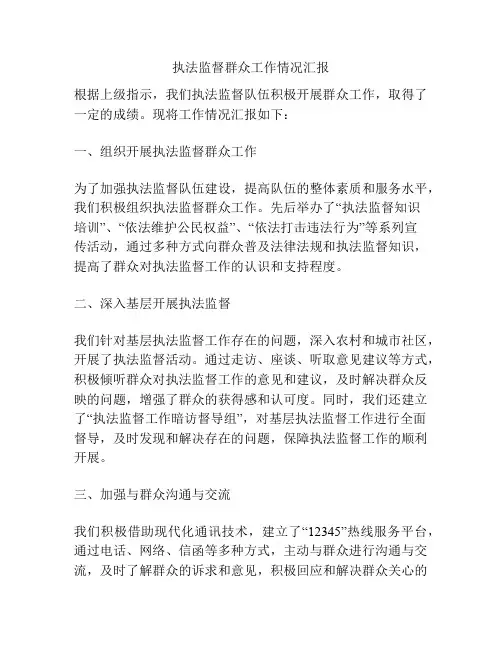 执法监督群众工作情况汇报

根据上级指示，我们执法监督队伍积极开展群众工作，取得了一定的成绩。现将工作情况汇报如下：

一、组织开展执法监督群众工作

为了加强执法监督队伍建设，提高队伍的整体素质和服务水平，我们积极组织执法监督群众工作。先后举办了“执法监督知识培训”、“依法维护公民权益”、“依法打击违法行为”等系列宣传活动，通过多种方式向群众普及法律法规和执法监督知识，提高了群众对执法监督工作的认识和支持程度。

二、深入基层开展执法监督

我们针对基层执法监督工作存在的问题，深入农村和城市社区，开展了执法监督活动。通过走访、座谈、听取意见建议等方式，积极倾听群众对执法监督工作的意见和建议，及时解决群众反映的问题，增强了群众的获得感和认可度。同时，我们还建立了“执法监督工作暗访督导组”，对基层执法监督工作进行全面督导，及时发现和解决存在的问题，保障执法监督工作的顺利开展。

三、加强与群众沟通与交流

我们积极借助现代化通讯技术，建立了“12345”热线服务平台，通过电话、网络、信函等多种方式，主动与群众进行沟通与交流，及时了解群众的诉求和意见，积极回应和解决群众关心的